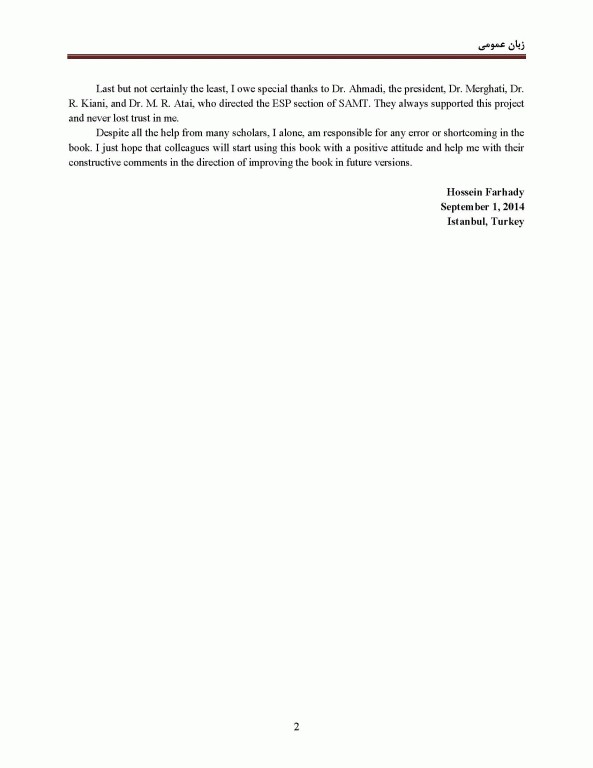 زبان عمومی

Last but not certainly the least, I owe special thanks to Dr. Ahmadi, the president, Dr. Merghati, Dr. R. Kiani, and Dr. M. R. Atai, who directed the ESP section of SAMT. They always supported this project and never lost trust in me.

Despite all the help from many scholars, I alone, am responsible for any error or shortcoming in the book. I just hope that colleagues will start using this book with a positive attitude and help me with their constructive comments in the direction of improving the book in future versions.

Hossein Farhady
September 1, 2014
Istanbul, Turkey

2